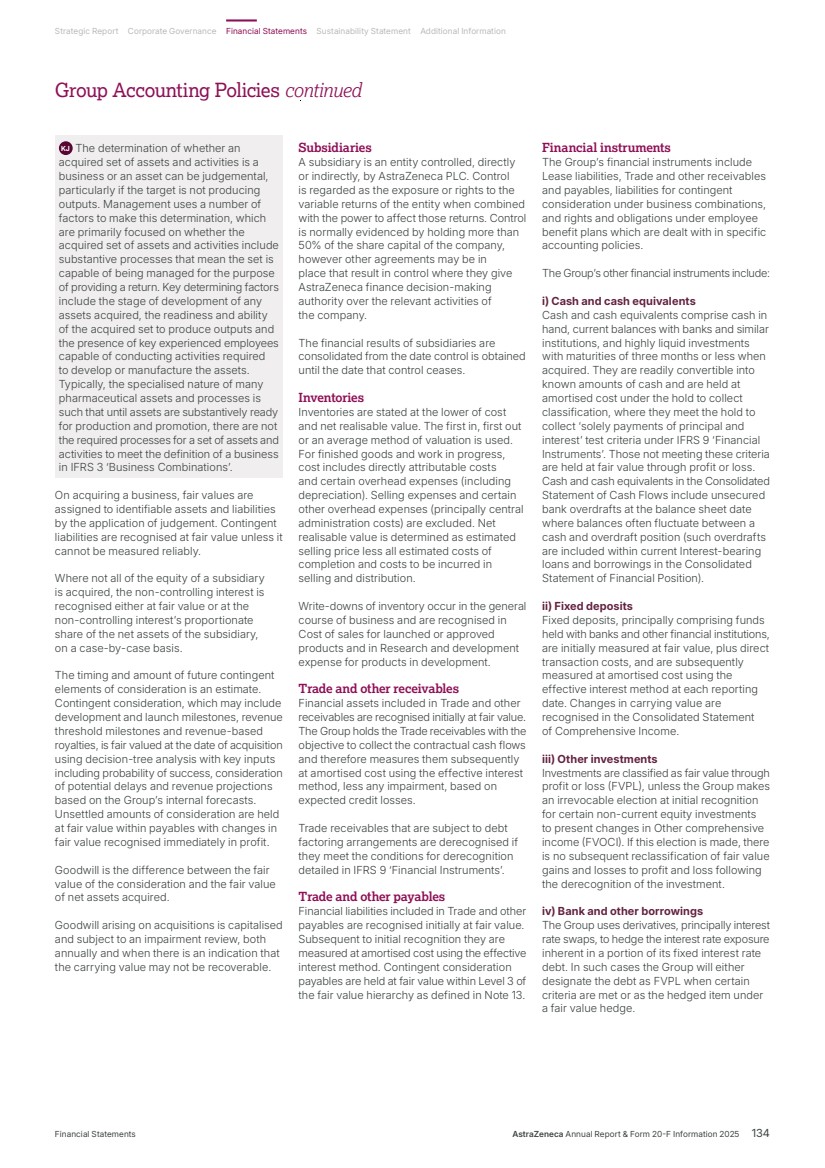 Strategic Report Corporate Governance Financial Statements Sustainability Statement Additional Information

Group Accounting Policies continued

KJ The determination of whether an acquired set of assets and activities is a business or an asset can be judgemental, particularly if the target is not producing outputs. Management uses a number of factors to make this determination, which are primarily focused on whether the acquired set of assets and activities include substantive processes that mean the set is capable of being managed for the purpose of providing a return. Key determining factors include the stage of development of any assets acquired, the readiness and ability of the acquired set to produce outputs and the presence of key experienced employees capable of conducting activities required to develop or manufacture the assets. Typically, the specialised nature of many pharmaceutical assets and processes is such that until assets are substantively ready for production and promotion, there are not the required processes for a set of assets and activities to meet the definition of a business in IFRS 3 'Business Combinations'.

On acquiring a business, fair values are assigned to identifiable assets and liabilities by the application of judgement. Contingent liabilities are recognised at fair value unless it cannot be measured reliably.

Where not all of the equity of a subsidiary is acquired, the non-controlling interest is recognised either at fair value or at the non-controlling interest's proportionate share of the net assets of the subsidiary, on a case-by-case basis.

The timing and amount of future contingent elements of consideration is an estimate. Contingent consideration, which may include development and launch milestones, revenue threshold milestones and revenue-based royalties, is fair valued at the date of acquisition using decision-tree analysis with key inputs including probability of success, consideration of potential delays and revenue projections based on the Group's internal forecasts. Unsettled amounts of consideration are held at fair value within payables with changes in fair value recognised immediately in profit.

Goodwill is the difference between the fair value of the consideration and the fair value of net assets acquired.

Goodwill arising on acquisitions is capitalised and subject to an impairment review, both annually and when there is an indication that the carrying value may not be recoverable.

Subsidiaries
A subsidiary is an entity controlled, directly or indirectly, by AstraZeneca PLC. Control is regarded as the exposure or rights to the variable returns of the entity when combined with the power to affect those returns. Control is normally evidenced by holding more than 50% of the share capital of the company, however other agreements may be in place that result in control where they give AstraZeneca finance decision-making authority over the relevant activities of the company.

The financial results of subsidiaries are consolidated from the date control is obtained until the date that control ceases.

Inventories
Inventories are stated at the lower of cost and net realisable value. The first in, first out or an average method of valuation is used. For finished goods and work in progress, cost includes directly attributable costs and certain overhead expenses (including depreciation). Selling expenses and certain other overhead expenses (principally central administration costs) are excluded. Net realisable value is determined as estimated selling price less all estimated costs of completion and costs to be incurred in selling and distribution.

Write-downs of inventory occur in the general course of business and are recognised in Cost of sales for launched or approved products and in Research and development expense for products in development.

Trade and other receivables
Financial assets included in Trade and other receivables are recognised initially at fair value. The Group holds the Trade receivables with the objective to collect the contractual cash flows and therefore measures them subsequently at amortised cost using the effective interest method, less any impairment, based on expected credit losses.

Trade receivables that are subject to debt factoring arrangements are derecognised if they meet the conditions for derecognition detailed in IFRS 9 'Financial Instruments'.

Trade and other payables
Financial liabilities included in Trade and other payables are recognised initially at fair value. Subsequent to initial recognition they are measured at amortised cost using the effective interest method. Contingent consideration payables are held at fair value within Level 3 of the fair value hierarchy as defined in Note 13.

Financial instruments
The Group's financial instruments include Lease liabilities, Trade and other receivables and payables, liabilities for contingent consideration under business combinations, and rights and obligations under employee benefit plans which are dealt with in specific accounting policies.

The Group's other financial instruments include:

i) Cash and cash equivalents
Cash and cash equivalents comprise cash in hand, current balances with banks and similar institutions, and highly liquid investments with maturities of three months or less when acquired. They are readily convertible into known amounts of cash and are held at amortised cost under the hold to collect classification, where they meet the hold to collect 'solely payments of principal and interest' test criteria under IFRS 9 'Financial Instruments'. Those not meeting these criteria are held at fair value through profit or loss. Cash and cash equivalents in the Consolidated Statement of Cash Flows include unsecured bank overdrafts at the balance sheet date where balances often fluctuate between a cash and overdraft position (such overdrafts are included within current Interest-bearing loans and borrowings in the Consolidated Statement of Financial Position).

ii) Fixed deposits
Fixed deposits, principally comprising funds held with banks and other financial institutions, are initially measured at fair value, plus direct transaction costs, and are subsequently measured at amortised cost using the effective interest method at each reporting date. Changes in carrying value are recognised in the Consolidated Statement of Comprehensive Income.

iii) Other investments
Investments are classified as fair value through profit or loss (FVPL), unless the Group makes an irrevocable election at initial recognition for certain non-current equity investments to present changes in Other comprehensive income (FVOCI). If this election is made, there is no subsequent reclassification of fair value gains and losses to profit and loss following the derecognition of the investment.

iv) Bank and other borrowings
The Group uses derivatives, principally interest rate swaps, to hedge the interest rate exposure inherent in a portion of its fixed interest rate debt. In such cases the Group will either designate the debt as FVPL when certain criteria are met or as the hedged item under a fair value hedge.

Financial Statements AstraZeneca Annual Report & Form 20-F Information 2025 134